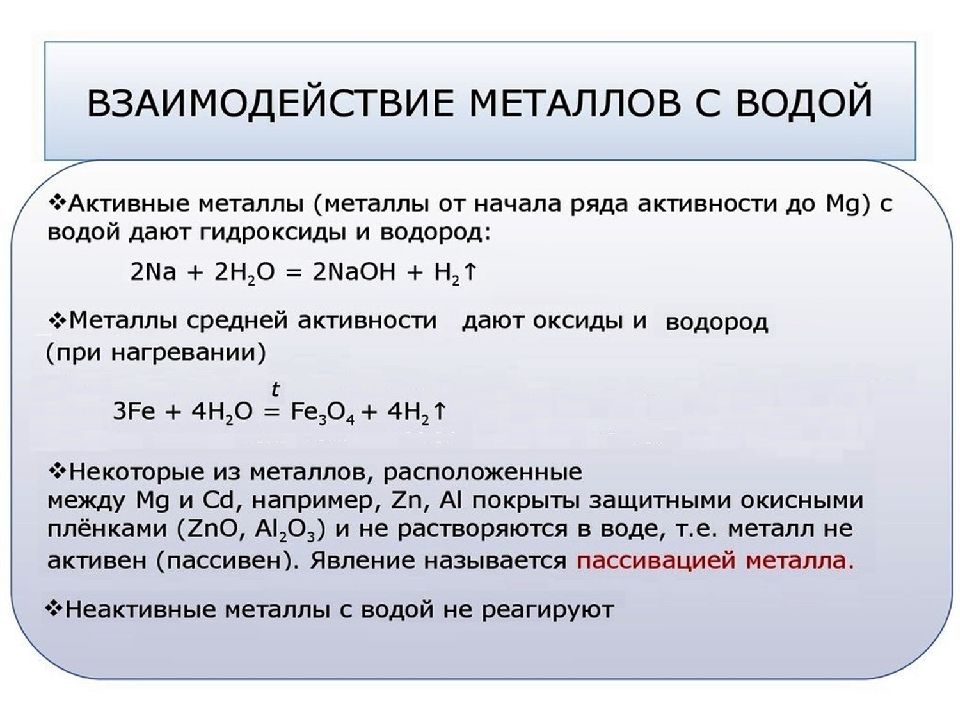 ВЗАИМОДЕЙСТВИЕ МЕТАЛЛОВ С ВОДОЙ

❖Активные металлы (металлы от начала ряда активности до Mg) с водой дают гидроксиды и водород:

$2Na + 2H_2O = 2NaOH + H_2\uparrow$

❖Металлы средней активности дают оксиды и водород (при нагревании)

$3Fe + 4H_2O \overset{t}{=} Fe_3O_4 + 4H_2\uparrow$

❖Некоторые из металлов, расположенные между Mg и Cd, например, Zn, Al покрыты защитными окисными плёнками ($ZnO$, $Al_2O_3$) и не растворяются в воде, т.е. металл не активен (пассивен). Явление называется пассивацией металла.

❖Неактивные металлы с водой не реагируют